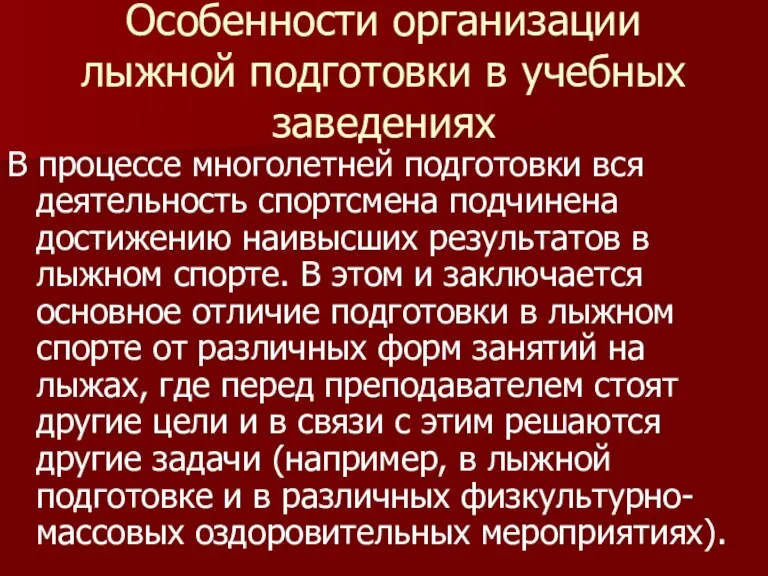 Особенности организации лыжной подготовки в учебных заведениях

В процессе многолетней подготовки вся деятельность спортсмена подчинена достижению наивысших результатов в лыжном спорте. В этом и заключается основное отличие подготовки в лыжном спорте от различных форм занятий на лыжах, где перед преподавателем стоят другие цели и в связи с этим решаются другие задачи (например, в лыжной подготовке и в различных физкультурно-массовых оздоровительных мероприятиях).